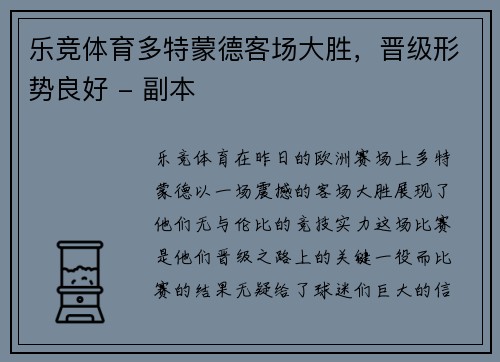 乐竞体育多特蒙德客场大胜，晋级形势良好 - 副本

乐竞体育在昨日的欧洲赛场上多特蒙德以一场震撼的客场大胜展现了他们无与伦比的竞技实力这场比赛是他们晋级之路上的关键一役而比赛的结果无疑给了球迷们巨大的信